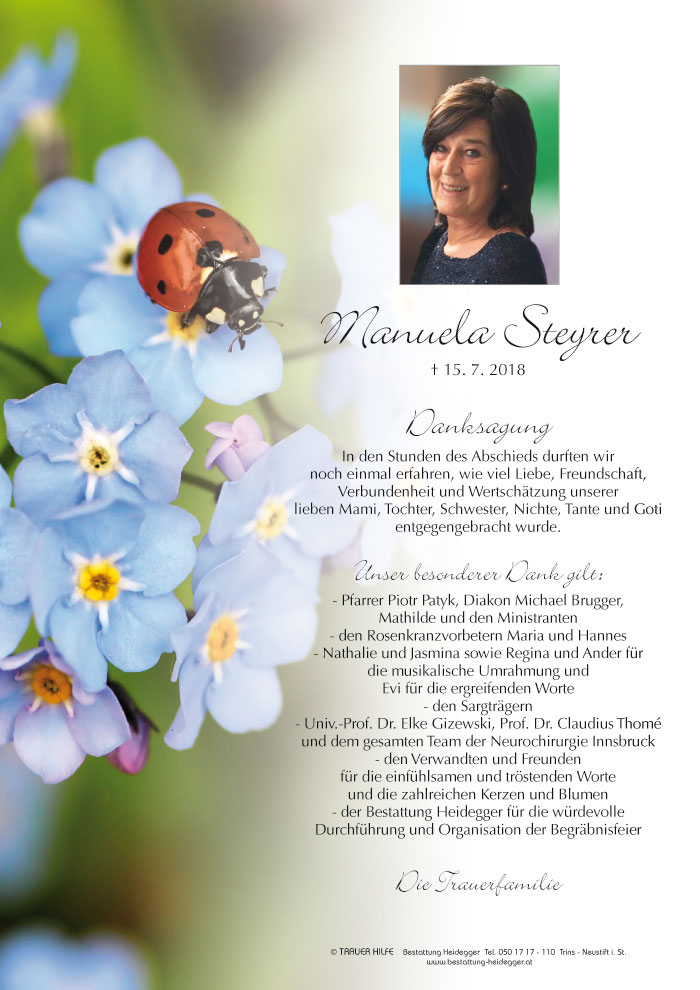 Manuela Steyrer

† 15. 7. 2018

Danksagung

In den Stunden des Abschieds durften wir noch einmal erfahren, wie viel Liebe, Freundschaft, Verbundenheit und Wertschätzung unserer lieben Mami, Tochter, Schwester, Nichte, Tante und Goti entgegengebracht wurde.

Unser besonderer Dank gilt:

- Pfarrer Piotr Patyk, Diakon Michael Brugger, Mathilde und den Ministranten
- den Rosenkranzvorbetern Maria und Hannes
- Nathalie und Jasmina sowie Regina und Ander für die musikalische Umrahmung und Evi für die ergreifenden Worte
- den Sargträgern
- Univ.-Prof. Dr. Elke Gizewski, Prof. Dr. Claudius Thomé und dem gesamten Team der Neurochirurgie Innsbruck
- den Verwandten und Freunden für die einfühlsamen und tröstenden Worte und die zahlreichen Kerzen und Blumen
- der Bestattung Heidegger für die würdevolle Durchführung und Organisation der Begräbnisfeier

Die Trauerfamilie

© TRAUER HILFE Bestattung Heidegger Tel. 050 17 17 - 110 Trins - Neustift i. St.
www.bestattung-heidegger.at